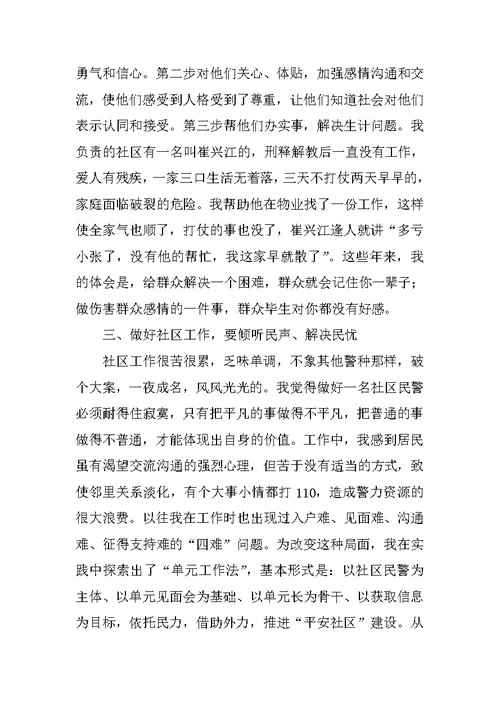 勇气和信心。第二步对他们关心、体贴，加强感情沟通和交流，使他们感受到人格受到了尊重，让他们知道社会对他们表示认同和接受。第三步帮他们办实事，解决生计问题。我负责的社区有一名叫崔兴江的，刑释解教后一直没有工作，爱人有残疾，一家三口生活无着落，三天不打仗两天早早的，家庭面临破裂的危险。我帮助他在物业找了一份工作，这样使全家气也顺了，打仗的事也没了，崔兴江逢人就讲“多亏小张了，没有他的帮忙，我这家早就散了”。这些年来，我的体会是，给群众解决一个困难，群众就会记住你一辈子；做伤害群众感情的一件事，群众毕生对你都没有好感。

三、做好社区工作，要倾听民声、解决民忧

社区工作很苦很累，乏味单调，不象其他警种那样，破个大案，一夜成名，风风光光的。我觉得做好一名社区民警必须耐得住寂寞，只有把平凡的事做得不平凡，把普通的事做得不普通，才能体现出自身的价值。工作中，我感到居民虽有渴望交流沟通的强烈心理，但苦于没有适当的方式，致使邻里关系淡化，有个大事小情都打 110，造成警力资源的很大浪费。以往我在工作时也出现过入户难、见面难、沟通难、征得支持难的“四难”问题。为改变这种局面，我在实践中探索出了“单元工作法”，基本形式是：以社区民警为主体、以单元见面会为基础、以单元长为骨干、以获取信息为目标，依托民力，借助外力，推进“平安社区”建设。从